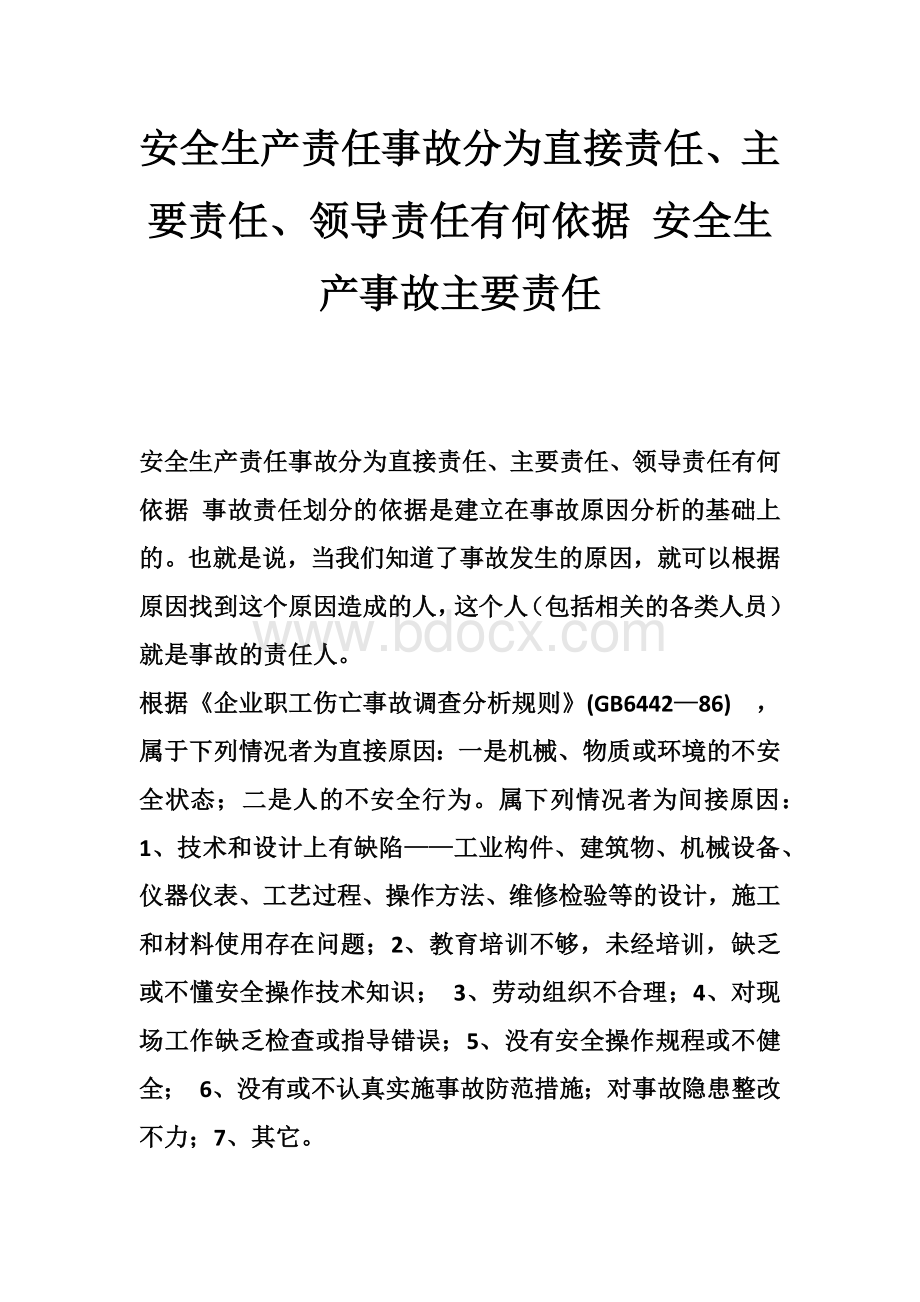 安全生产责任事故分为直接责任、主要责任、领导责任有何依据 安全生产事故主要责任

安全生产责任事故分为直接责任、主要责任、领导责任有何依据 事故责任划分的依据是建立在事故原因分析的基础上的。也就是说，当我们知道了事故发生的原因，就可以根据原因找到这个原因造成的人，这个人（包括相关的各类人员）就是事故的责任人。

www.bdocx.com

根据《企业职工伤亡事故调查分析规则》(GB6442—86) ，属于下列情况者为直接原因：一是机械、物质或环境的不安全状态；二是人的不安全行为。属下列情况者为间接原因：1、技术和设计上有缺陷——工业构件、建筑物、机械设备、仪器仪表、工艺过程、操作方法、维修检验等的设计，施工和材料使用存在问题；2、教育培训不够，未经培训，缺乏或不懂安全操作技术知识； 3、劳动组织不合理；4、对现场工作缺乏检查或指导错误；5、没有安全操作规程或不健全； 6、没有或不认真实施事故防范措施；对事故隐患整改不力；7、其它。